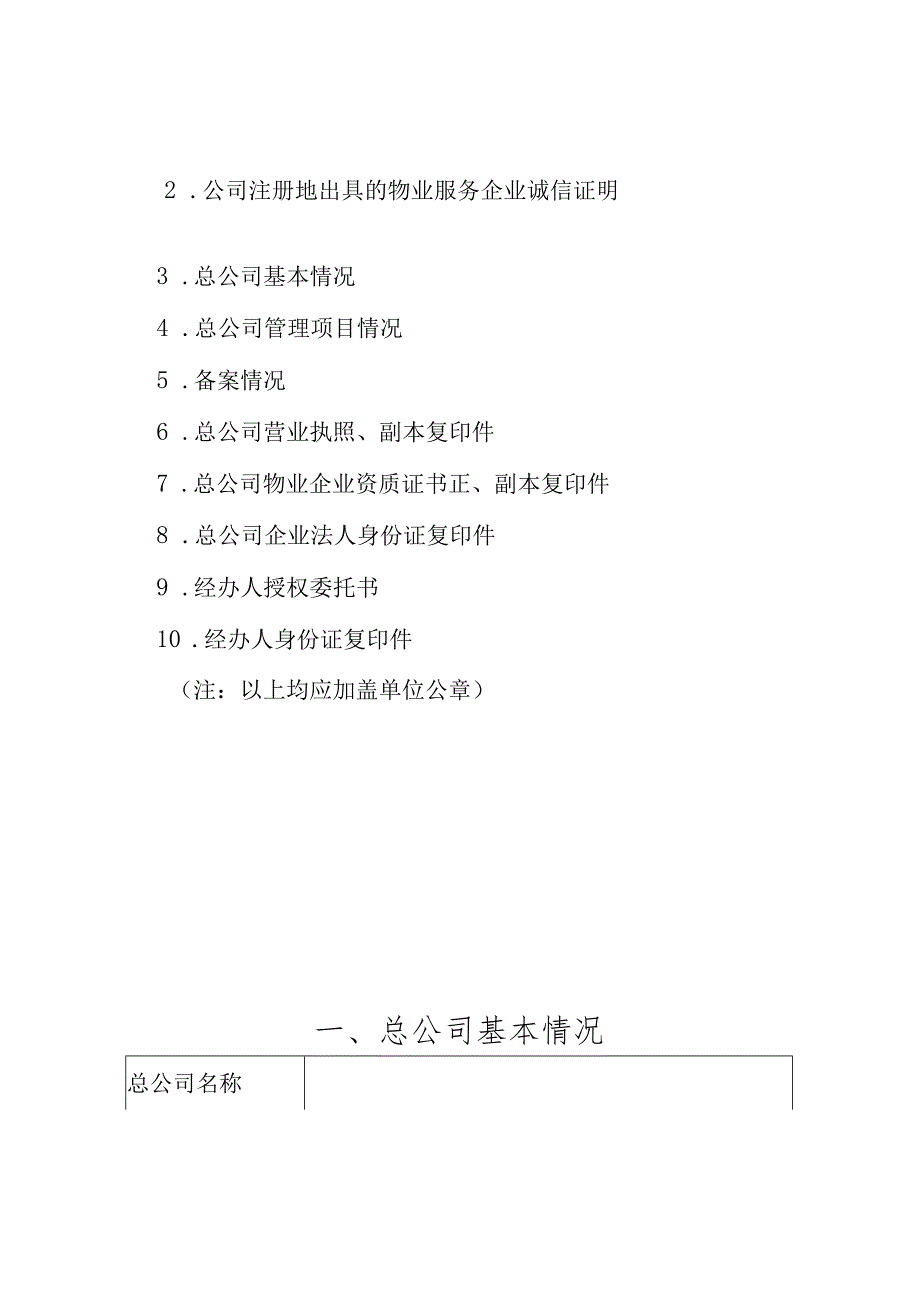 2．公司注册地出具的物业服务企业诚信证明

3．总公司基本情况

4．总公司管理项目情况

5．备案情况

6．总公司营业执照、副本复印件

7．总公司物业企业资质证书正、副本复印件

8．总公司企业法人身份证复印件

9．经办人授权委托书

10．经办人身份证复印件

（注：以上均应加盖单位公章）

一、总公司基本情况

| 总公司名称 |  |
|---|---|